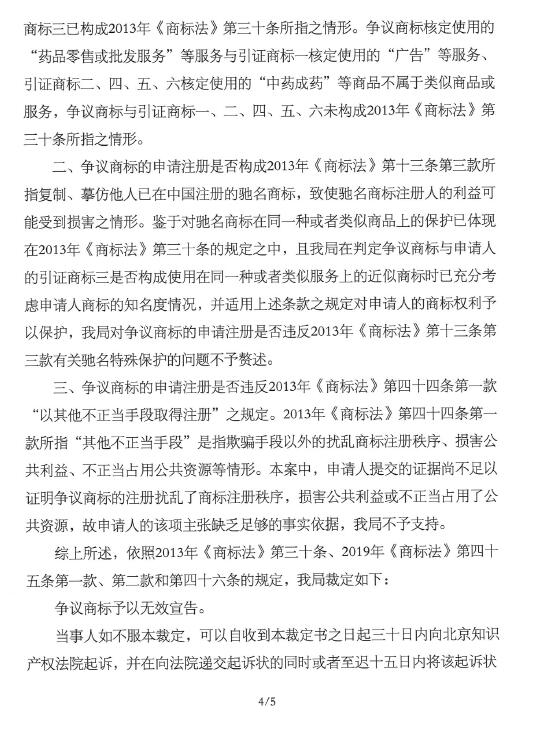 商标三已构成2013年《商标法》第三十条所指之情形。争议商标核定使用的“药品零售或批发服务”等服务与引证商标一核定使用的“广告”等服务、引证商标二、四、五、六核定使用的“中药成药”等商品不属于类似商品或服务，争议商标与引证商标一、二、四、五、六未构成2013年《商标法》第三十条所指之情形。

二、争议商标的申请注册是否构成2013年《商标法》第十三条第三款所指复制、摹仿他人已在中国注册的驰名商标，致使驰名商标注册人的利益可能受到损害之情形。鉴于对驰名商标在同一种或者类似商品上的保护已体现在2013年《商标法》第三十条的规定之中，且我局在判定争议商标与申请人的引证商标三是否构成使用在同一种或者类似服务上的近似商标时已充分考虑申请人商标的知名度情况，并适用上述条款之规定对申请人的商标权利予以保护，我局对争议商标的申请注册是否违反2013年《商标法》第十三条第三款有关驰名特殊保护的问题不予赘述。

三、争议商标的申请注册是否违反2013年《商标法》第四十四条第一款“以其他不正当手段取得注册”之规定。2013年《商标法》第四十四条第一款所指“其他不正当手段”是指欺骗手段以外的扰乱商标注册秩序、损害公共利益、不正当占用公共资源等情形。本案中，申请人提交的证据尚不足以证明争议商标的注册扰乱了商标注册秩序，损害公共利益或不正当占用了公共资源，故申请人的该项主张缺乏足够的事实依据，我局不予支持。

综上所述，依照2013年《商标法》第三十条、2019年《商标法》第四十五条第一款、第二款和第四十六条的规定，我局裁定如下：

争议商标予以无效宣告。

当事人如不服本裁定，可以自收到本裁定书之日起三十日内向北京知识产权法院起诉，并在向法院递交起诉状的同时或者至迟十五日内将该起诉状

4/5